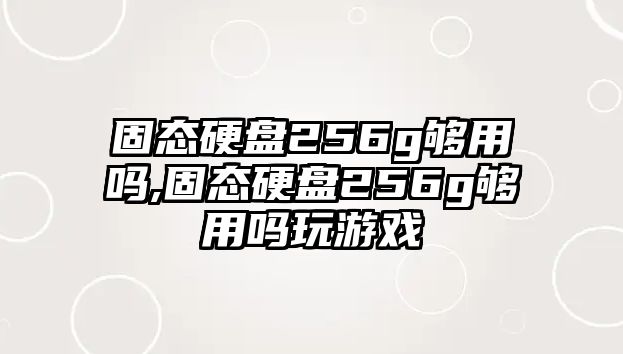 固态硬盘256g够用吗,固态硬盘256g够用吗玩游戏